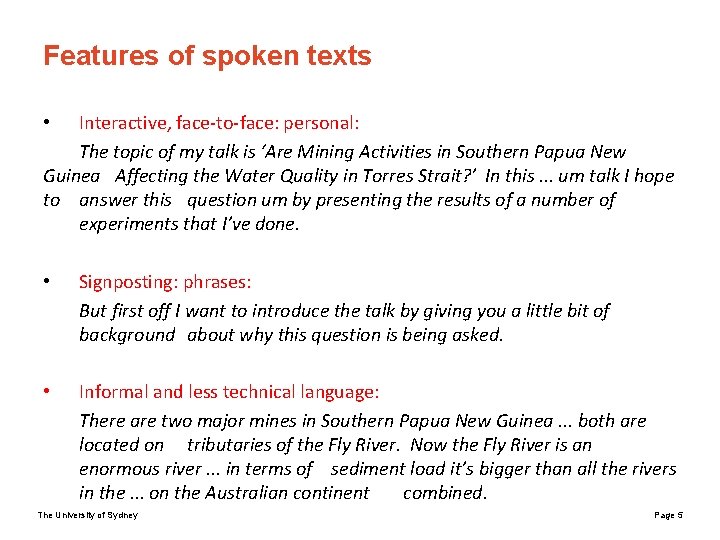 Features of spoken texts

• Interactive, face-to-face: personal:

The topic of my talk is 'Are Mining Activities in Southern Papua New Guinea Affecting the Water Quality in Torres Strait?' In this ... um talk I hope to answer this question um by presenting the results of a number of experiments that I've done.

• Signposting: phrases:

But first off I want to introduce the talk by giving you a little bit of background about why this question is being asked.

• Informal and less technical language:

There are two major mines in Southern Papua New Guinea ... both are located on tributaries of the Fly River. Now the Fly River is an enormous river ... in terms of sediment load it's bigger than all the rivers in the ... on the Australian continent combined.

The University of Sydney

Page 5